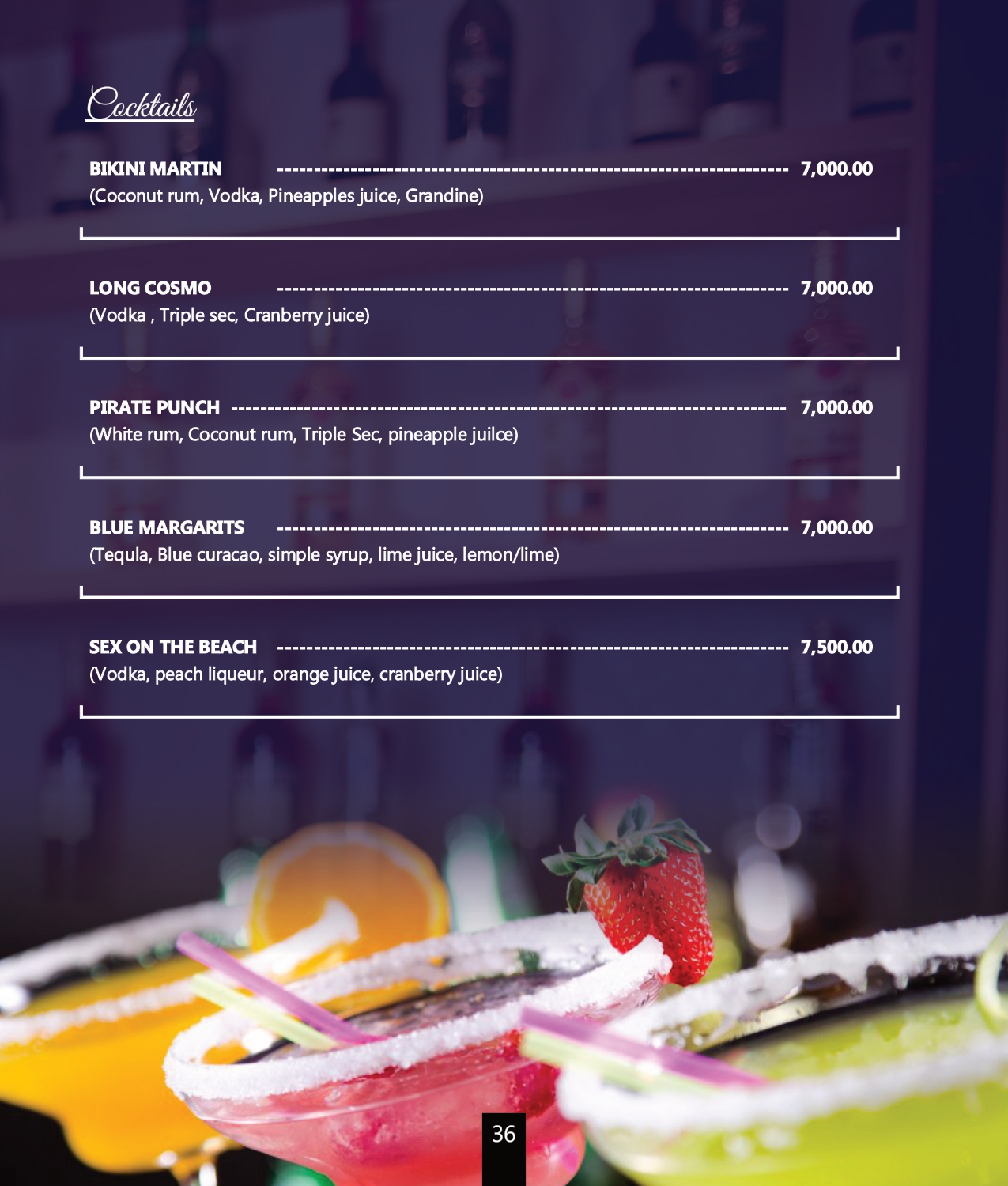 Cocktails

BIKINI MARTIN 7,000.00
(Coconut rum, Vodka, Pineapples juice, Grandine)

LONG COSMO 7,000.00
(Vodka , Triple sec, Cranberry juice)

PIRATE PUNCH 7,000.00
(White rum, Coconut rum, Triple Sec, pineapple juilce)

BLUE MARGARITS 7,000.00
(Tequla, Blue curacao, simple syrup, lime juice, lemon/lime)

SEX ON THE BEACH 7,500.00
(Vodka, peach liqueur, orange juice, cranberry juice)

36